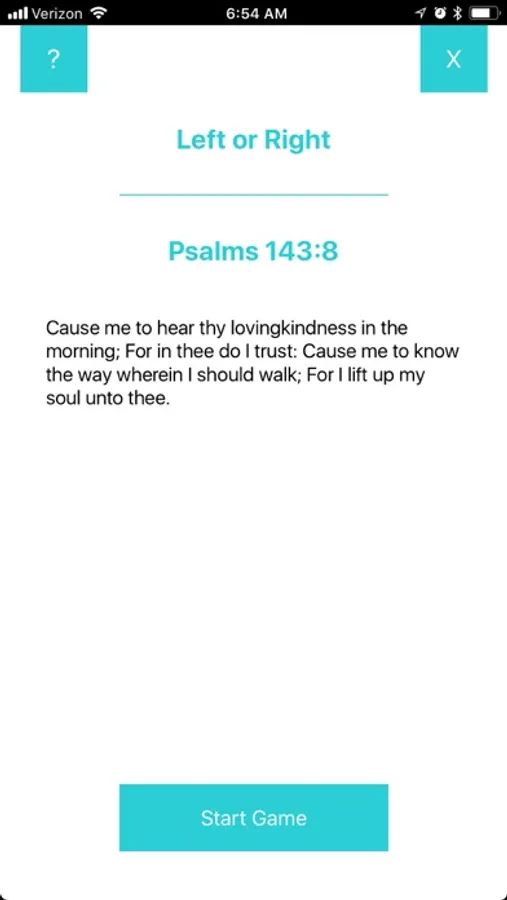 Verizon 6:54 AM

?

X

Left or Right

Psalms 143:8

Cause me to hear thy lovingkindness in the morning; For in thee do I trust: Cause me to know the way wherein I should walk; For I lift up my soul unto thee.

Start Game